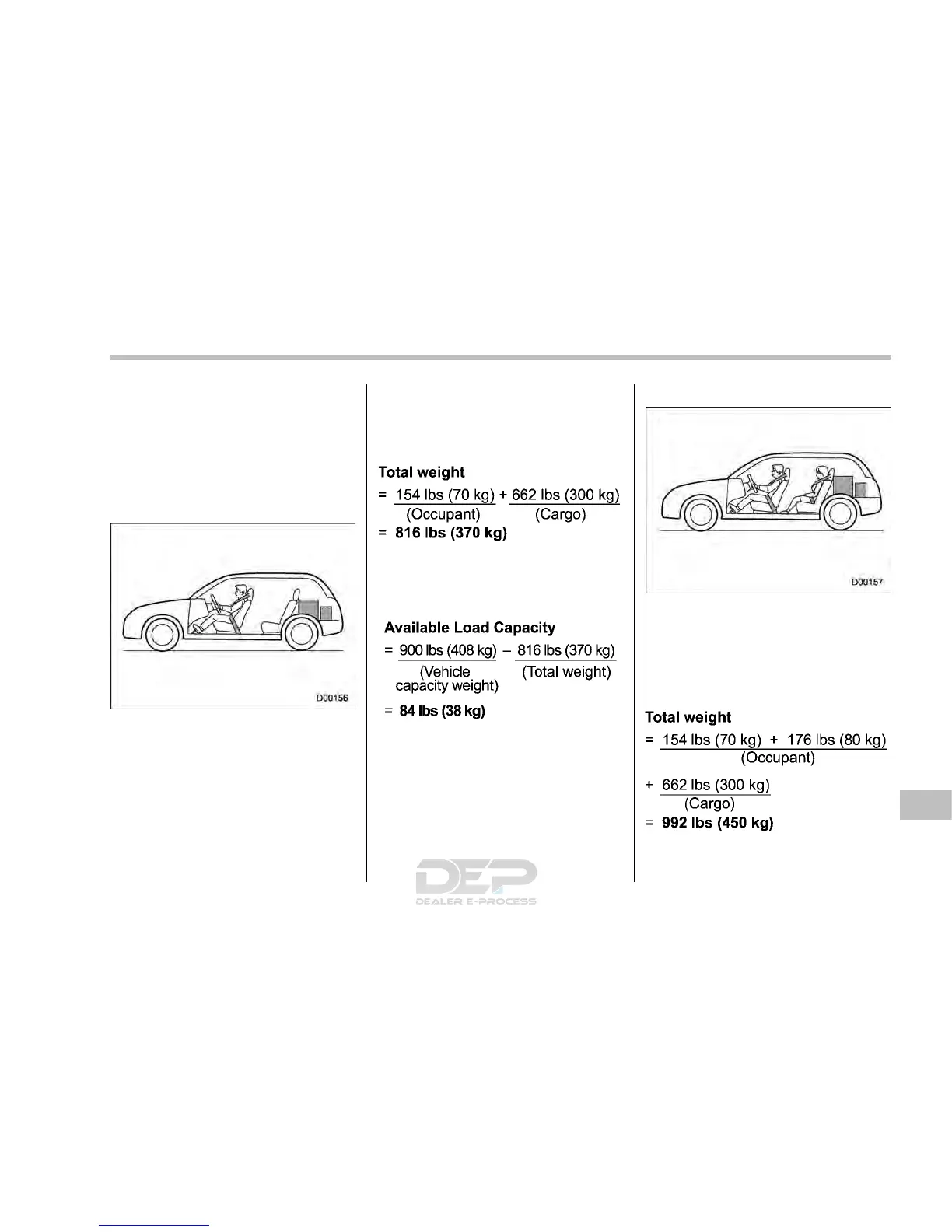 D00156

Total weight

= 154 lbs (70 kg) + 662 lbs (300 kg)
(Occupant) (Cargo)

= 816 lbs (370 kg)

Available Load Capacity

= 900 lbs (408 kg) – 816 lbs (370 kg)
(Vehicle capacity weight) (Total weight)

= 84 lbs (38 kg)

D00157

Total weight

= 154 lbs (70 kg) + 176 lbs (80 kg)
(Occupant)

+ 662 lbs (300 kg)
(Cargo)

= 992 lbs (450 kg)

DEP
DEALER E-PROCESS